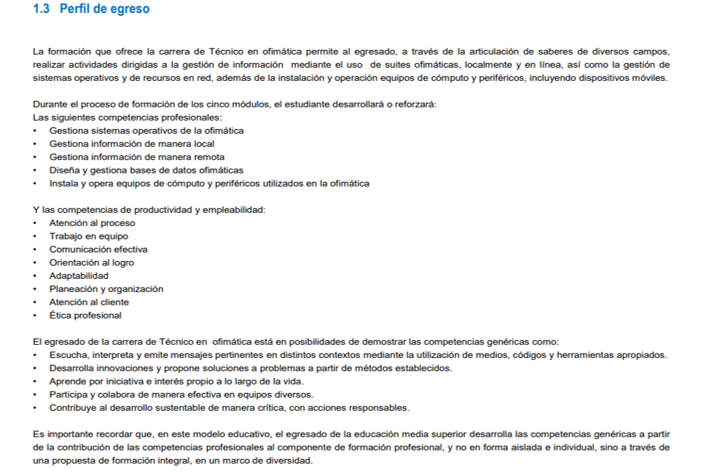 1.3 Perfil de egreso

La formación que ofrece la carrera de Técnico en ofimática permite al egresado, a través de la articulación de saberes de diversos campos, realizar actividades dirigidas a la gestión de información mediante el uso de suites ofimáticas, localmente y en línea, así como la gestión de sistemas operativos y de recursos en red, además de la instalación y operación equipos de cómputo y periféricos, incluyendo dispositivos móviles.

Durante el proceso de formación de los cinco módulos, el estudiante desarrollará o reforzará:
Las siguientes competencias profesionales:
• Gestiona sistemas operativos de la ofimática
• Gestiona información de manera local
• Gestiona información de manera remota
• Diseña y gestiona bases de datos ofimáticas
• Instala y opera equipos de cómputo y periféricos utilizados en la ofimática

Y las competencias de productividad y empleabilidad:
• Atención al proceso
• Trabajo en equipo
• Comunicación efectiva
• Orientación al logro
• Adaptabilidad
• Planeación y organización
• Atención al cliente
• Ética profesional

El egresado de la carrera de Técnico en ofimática está en posibilidades de demostrar las competencias genéricas como:
• Escucha, interpreta y emite mensajes pertinentes en distintos contextos mediante la utilización de medios, códigos y herramientas apropiados.
• Desarrolla innovaciones y propone soluciones a problemas a partir de métodos establecidos.
• Aprende por iniciativa e interés propio a lo largo de la vida.
• Participa y colabora de manera efectiva en equipos diversos.
• Contribuye al desarrollo sustentable de manera crítica, con acciones responsables.

Es importante recordar que, en este modelo educativo, el egresado de la educación media superior desarrolla las competencias genéricas a partir de la contribución de las competencias profesionales al componente de formación profesional, y no en forma aislada e individual, sino a través de una propuesta de formación integral, en un marco de diversidad.